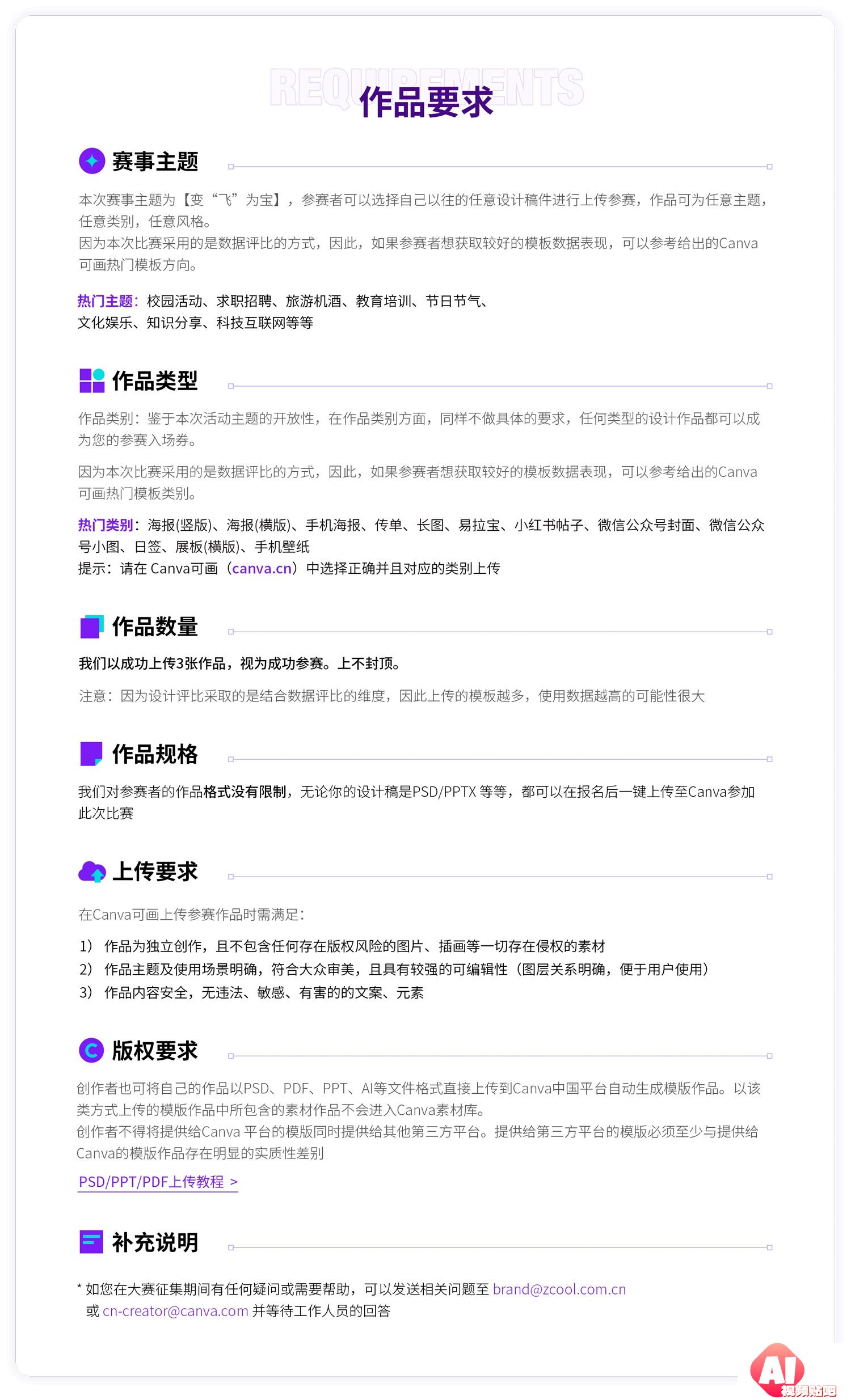 REQUIREMENTS
作品要求

赛事主题

本次赛事主题为【变“飞”为宝】，参赛者可以选择自己以往的任意设计稿件进行上传参赛，作品可为任意主题，任意类别，任意风格。
因为本次比赛采用的是数据评比的方式，因此，如果参赛者想获取较好的模板数据表现，可以参考给出的Canva可画热门模板方向。

热门主题：校园活动、求职招聘、旅游机酒、教育培训、节日节气、文化娱乐、知识分享、科技互联网等等

作品类型

作品类别：鉴于本次活动主题的开放性，在作品类别方面，同样不做具体的要求，任何类型的设计作品都可以成为您的参赛入场券。

因为本次比赛采用的是数据评比的方式，因此，如果参赛者想获取较好的模板数据表现，可以参考给出的Canva可画热门模板类别。

热门类别：海报(竖版)、海报(横版)、手机海报、传单、长图、易拉宝、小红书帖子、微信公众号封面、微信公众号小图、日签、展板(横版)、手机壁纸
提示：请在 Canva可画（canva.cn）中选择正确并且对应的类别上传

作品数量

我们以成功上传3张作品，视为成功参赛。上不封顶。

注意：因为设计评比采取的是结合数据评比的维度，因此上传的模板越多，使用数据越高的可能性很大

作品规格

我们对参赛者的作品格式没有限制，无论你的设计稿是PSD/PPTX 等等，都可以在报名后一键上传至Canva参加此次比赛

上传要求

在Canva可画上传参赛作品时需满足：

1） 作品为独立创作，且不包含任何存在版权风险的图片、插画等一切存在侵权的素材
2） 作品主题及使用场景明确，符合大众审美，且具有较强的可编辑性（图层关系明确，便于用户使用）
3） 作品内容安全，无违法、敏感、有害的的文案、元素

版权要求

创作者也可将自己的作品以PSD、PDF、PPT、AI等文件格式直接上传到Canva中国平台自动生成模版作品。以该类方式上传的模版作品中所包含的素材作品不会进入Canva素材库。
创作者不得将提供给Canva 平台的模版同时提供给其他第三方平台。提供给第三方平台的模版必须至少与提供给Canva的模版作品存在明显的实质性差别

PSD/PPT/PDF上传教程 >

补充说明

* 如您在大赛征集期间有任何疑问或需要帮助，可以发送相关问题至 brand@zcool.com.cn 或 cn-creator@canva.com 并等待工作人员的回答

AI 视频贴吧